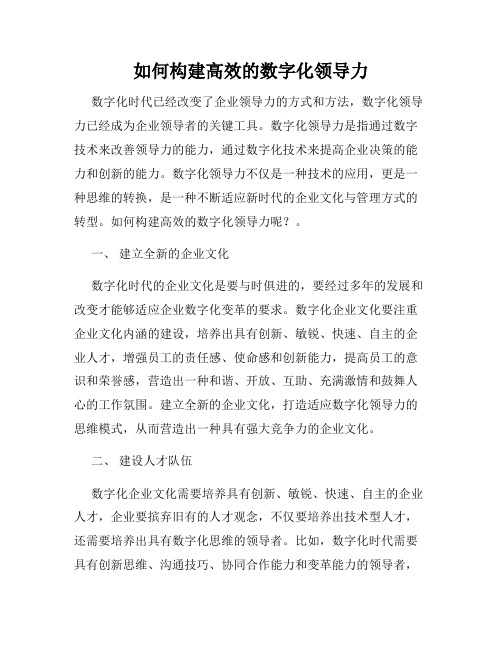 如何构建高效的数字化领导力

数字化时代已经改变了企业领导力的方式和方法，数字化领导力已经成为企业领导者的关键工具。数字化领导力是指通过数字技术来改善领导力的能力，通过数字化技术来提高企业决策的能力和创新的能力。数字化领导力不仅是一种技术的应用，更是一种思维的转换，是一种不断适应新时代的企业文化与管理方式的转型。如何构建高效的数字化领导力呢？。

一、 建立全新的企业文化

数字化时代的企业文化是要与时俱进的，要经过多年的发展和改变才能够适应企业数字化变革的要求。数字化企业文化要注重企业文化内涵的建设，培养出具有创新、敏锐、快速、自主的企业人才，增强员工的责任感、使命感和创新能力，提高员工的意识和荣誉感，营造出一种和谐、开放、互助、充满激情和鼓舞人心的工作氛围。建立全新的企业文化，打造适应数字化领导力的思维模式，从而营造出一种具有强大竞争力的企业文化。

二、 建设人才队伍

数字化企业文化需要培养具有创新、敏锐、快速、自主的企业人才，企业要摈弃旧有的人才观念，不仅要培养出技术型人才，还需要培养出具有数字化思维的领导者。比如，数字化时代需要具有创新思维、沟通技巧、协同合作能力和变革能力的领导者，